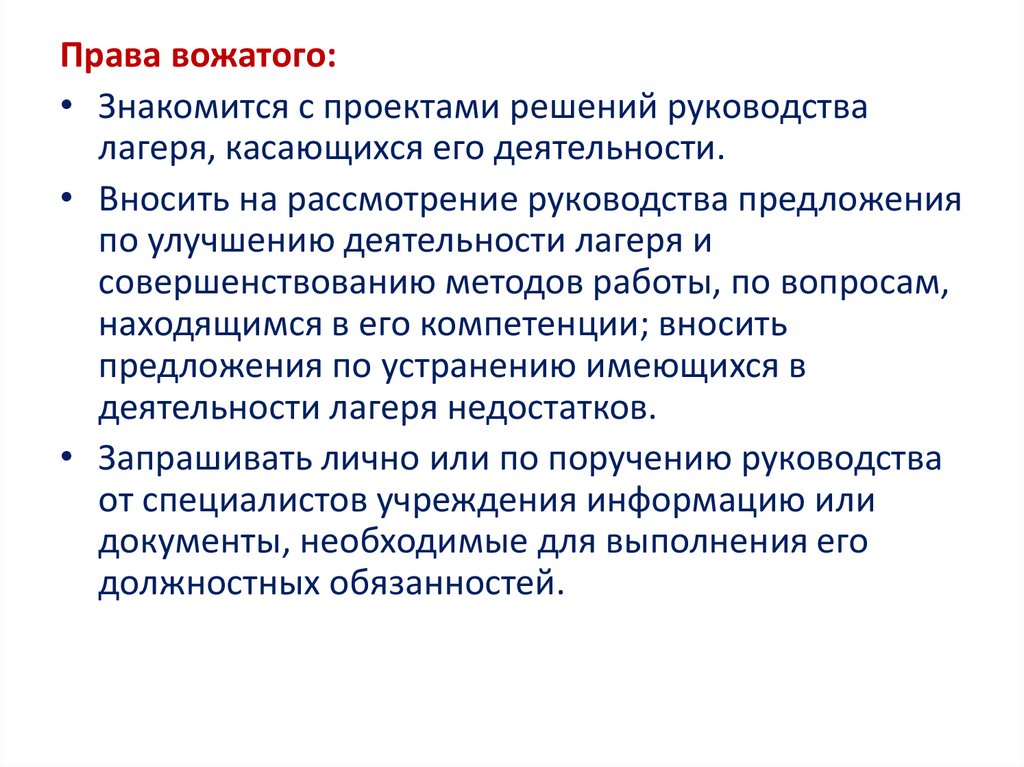 Права вожатого:

• Знакомится с проектами решений руководства лагеря, касающихся его деятельности.

• Вносить на рассмотрение руководства предложения по улучшению деятельности лагеря и совершенствованию методов работы, по вопросам, находящимся в его компетенции; вносить предложения по устранению имеющихся в деятельности лагеря недостатков.

• Запрашивать лично или по поручению руководства от специалистов учреждения информацию или документы, необходимые для выполнения его должностных обязанностей.